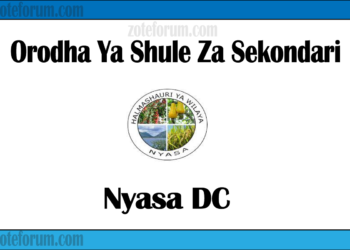 oteforum.com

zoteforum.com

Orodha Ya Shule Za Sekondari

HALMASHAURI YA WILAYA
NYASA

Nyasa DC

oteforum.com